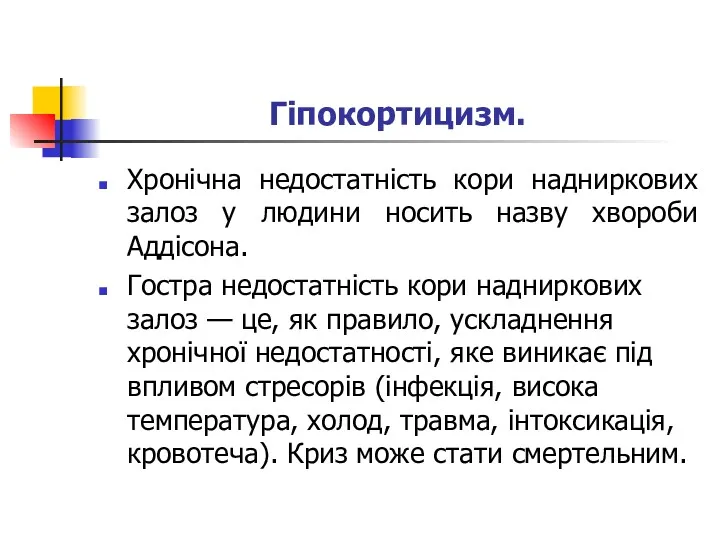 Гіпокортицизм.

Хронічна недостатність кори надниркових залоз у людини носить назву хвороби Аддісона.

Гостра недостатність кори надниркових залоз — це, як правило, ускладнення хронічної недостатності, яке виникає під впливом стресорів (інфекція, висока температура, холод, травма, інтоксикація, кровотеча). Криз може стати смертельним.